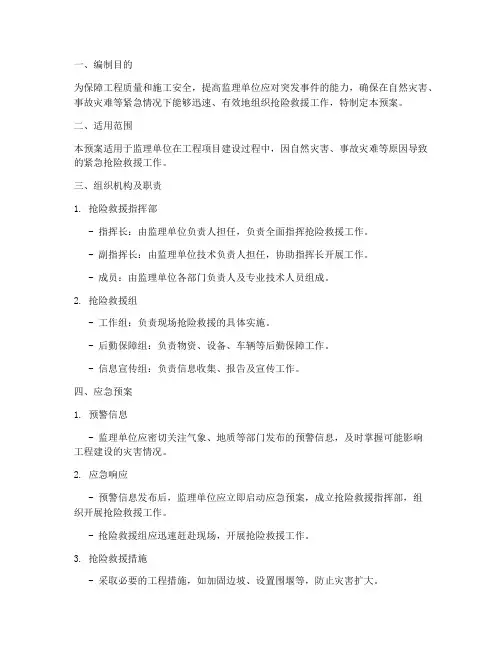 一、编制目的

为保障工程质量和施工安全，提高监理单位应对突发事件的能力，确保在自然灾害、事故灾难等紧急情况下能够迅速、有效地组织抢险救援工作，特制定本预案。

二、适用范围

本预案适用于监理单位在工程项目建设过程中，因自然灾害、事故灾难等原因导致的紧急抢险救援工作。

三、组织机构及职责

1. 抢险救援指挥部

- 指挥长：由监理单位负责人担任，负责全面指挥抢险救援工作。

- 副指挥长：由监理单位技术负责人担任，协助指挥长开展工作。

- 成员：由监理单位各部门负责人及专业技术人员组成。

2. 抢险救援组

- 工作组：负责现场抢险救援的具体实施。

- 后勤保障组：负责物资、设备、车辆等后勤保障工作。

- 信息宣传组：负责信息收集、报告及宣传工作。

四、应急预案

1. 预警信息

- 监理单位应密切关注气象、地质等部门发布的预警信息，及时掌握可能影响工程建设的灾害情况。

2. 应急响应

- 预警信息发布后，监理单位应立即启动应急预案，成立抢险救援指挥部，组织开展抢险救援工作。

- 抢险救援组应迅速赶赴现场，开展抢险救援工作。

3. 抢险救援措施

- 采取必要的工程措施，如加固边坡、设置围堰等，防止灾害扩大。